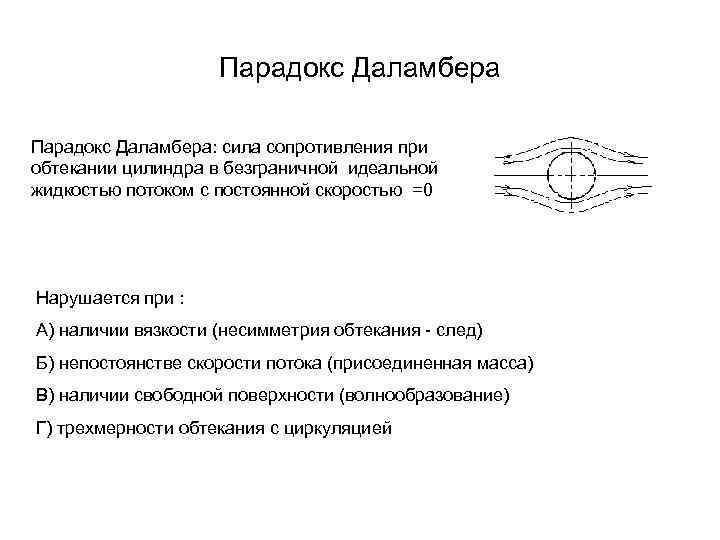 Парадокс Даламбера

Парадокс Даламбера: сила сопротивления при обтекании цилиндра в безграничной идеальной жидкостью потоком с постоянной скоростью =0

Нарушается при :

А) наличии вязкости (несимметрия обтекания - след)

Б) непостоянстве скорости потока (присоединенная масса)

В) наличии свободной поверхности (волнообразование)

Г) трехмерности обтекания с циркуляцией